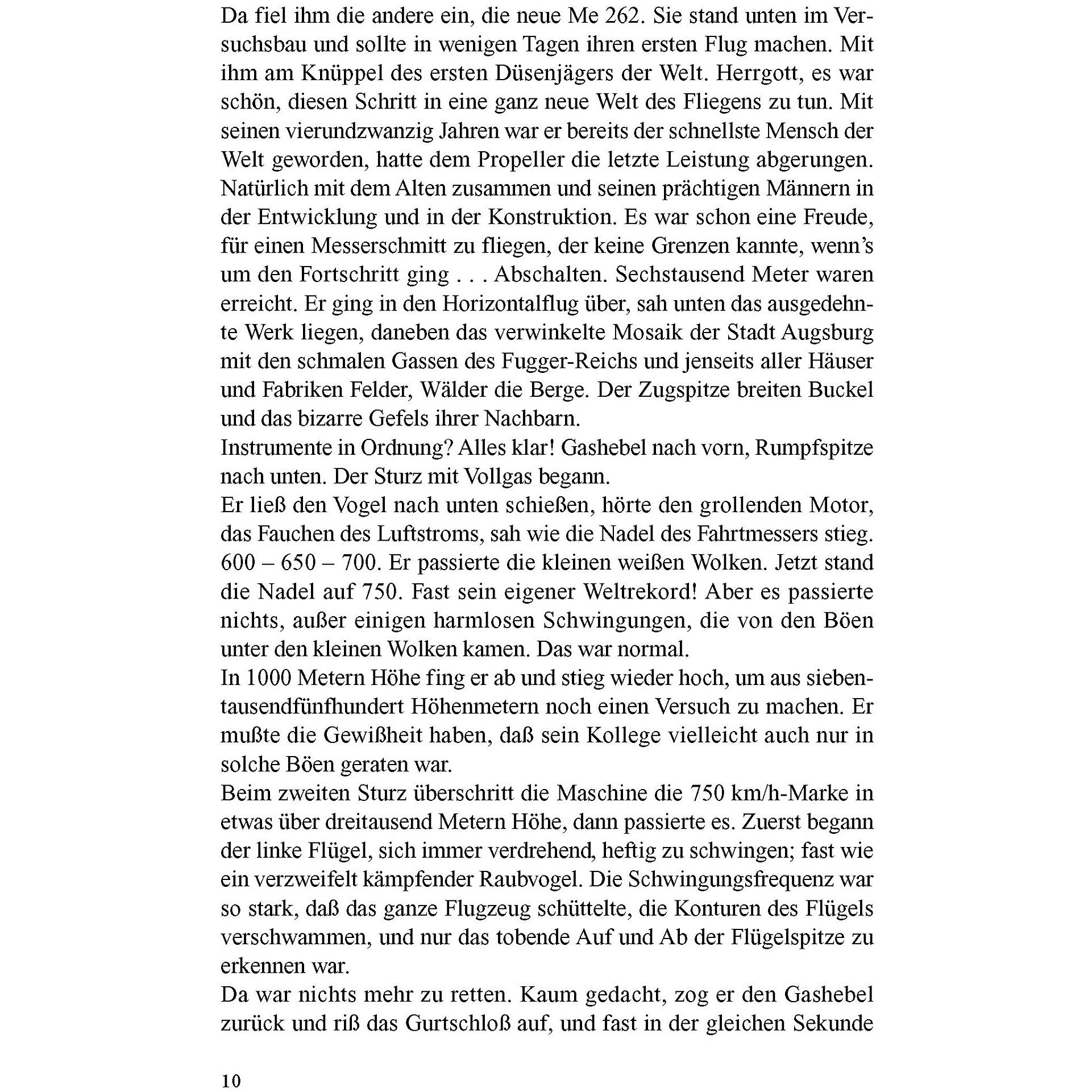 Da fiel ihm die andere ein, die neue Me 262. Sie stand unten im Versuchsbau und sollte in wenigen Tagen ihren ersten Flug machen. Mit ihm am Knüppel des ersten Düsenjägers der Welt. Herrgott, es war schön, diesen Schritt in eine ganz neue Welt des Fliegens zu tun. Mit seinen vierundzwanzig Jahren war er bereits der schnellste Mensch der Welt geworden, hatte dem Propeller die letzte Leistung abgerungen. Natürlich mit dem Alten zusammen und seinen prächtigen Männern in der Entwicklung und in der Konstruktion. Es war schon eine Freude, für einen Messerschmitt zu fliegen, der keine Grenzen kannte, wenn's um den Fortschritt ging . . . Abschalten. Sechstausend Meter waren erreicht. Er ging in den Horizontalflug über, sah unten das ausgedehnte Werk liegen, daneben das verwinkelte Mosaik der Stadt Augsburg mit den schmalen Gassen des Fugger-Reichs und jenseits aller Häuser und Fabriken Felder, Wälder die Berge. Der Zugspitze breiten Buckel und das bizarre Gefels ihrer Nachbarn.

Instrumente in Ordnung? Alles klar! Gashebel nach vorn, Rumpfspitze nach unten. Der Sturz mit Vollgas begann.

Er ließ den Vogel nach unten schießen, hörte den grollenden Motor, das Fauchen des Luftstroms, sah wie die Nadel des Fahrtmessers stieg. 600 – 650 – 700. Er passierte die kleinen weißen Wolken. Jetzt stand die Nadel auf 750. Fast sein eigener Weltrekord! Aber es passierte nichts, außer einigen harmlosen Schwingungen, die von den Böen unter den kleinen Wolken kamen. Das war normal.

In 1000 Metern Höhe fing er ab und stieg wieder hoch, um aus siebentausendfünfhundert Höhenmetern noch einen Versuch zu machen. Er mußte die Gewißheit haben, daß sein Kollege vielleicht auch nur in solche Böen geraten war.

Beim zweiten Sturz überschritt die Maschine die 750 km/h-Marke in etwas über dreitausend Metern Höhe, dann passierte es. Zuerst begann der linke Flügel, sich immer verdrehend, heftig zu schwingen; fast wie ein verzweifelt kämpfender Raubvogel. Die Schwingungsfrequenz war so stark, daß das ganze Flugzeug schüttelte, die Konturen des Flügels verschwammen, und nur das tobende Auf und Ab der Flügelspitze zu erkennen war.

Da war nichts mehr zu retten. Kaum gedacht, zog er den Gashebel zurück und riß das Gurtschloß auf, und fast in der gleichen Sekunde

10